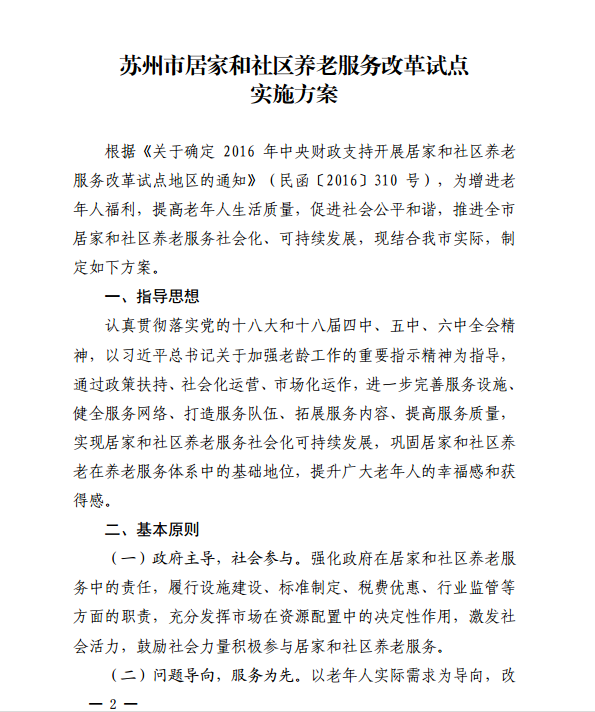 苏州市居家和社区养老服务改革试点
实施方案

根据《关于确定 2016 年中央财政支持开展居家和社区养老服务改革试点地区的通知》（民函〔2016〕310 号），为增进老年人福利，提高老年人生活质量，促进社会公平和谐，推进全市居家和社区养老服务社会化、可持续发展，现结合我市实际，制定如下方案。

一、指导思想

认真贯彻落实党的十八大和十八届四中、五中、六中全会精神，以习近平总书记关于加强老龄工作的重要指示精神为指导，通过政策扶持、社会化运营、市场化运作，进一步完善服务设施、健全服务网络、打造服务队伍、拓展服务内容、提高服务质量，实现居家和社区养老服务社会化可持续发展，巩固居家和社区养老在养老服务体系中的基础地位，提升广大老年人的幸福感和获得感。

二、基本原则

（一）政府主导，社会参与。强化政府在居家和社区养老服务中的责任，履行设施建设、标准制定、税费优惠、行业监管等方面的职责，充分发挥市场在资源配置中的决定性作用，激发社会活力，鼓励社会力量积极参与居家和社区养老服务。

（二）问题导向，服务为先。以老年人实际需求为导向，改

— 2 —